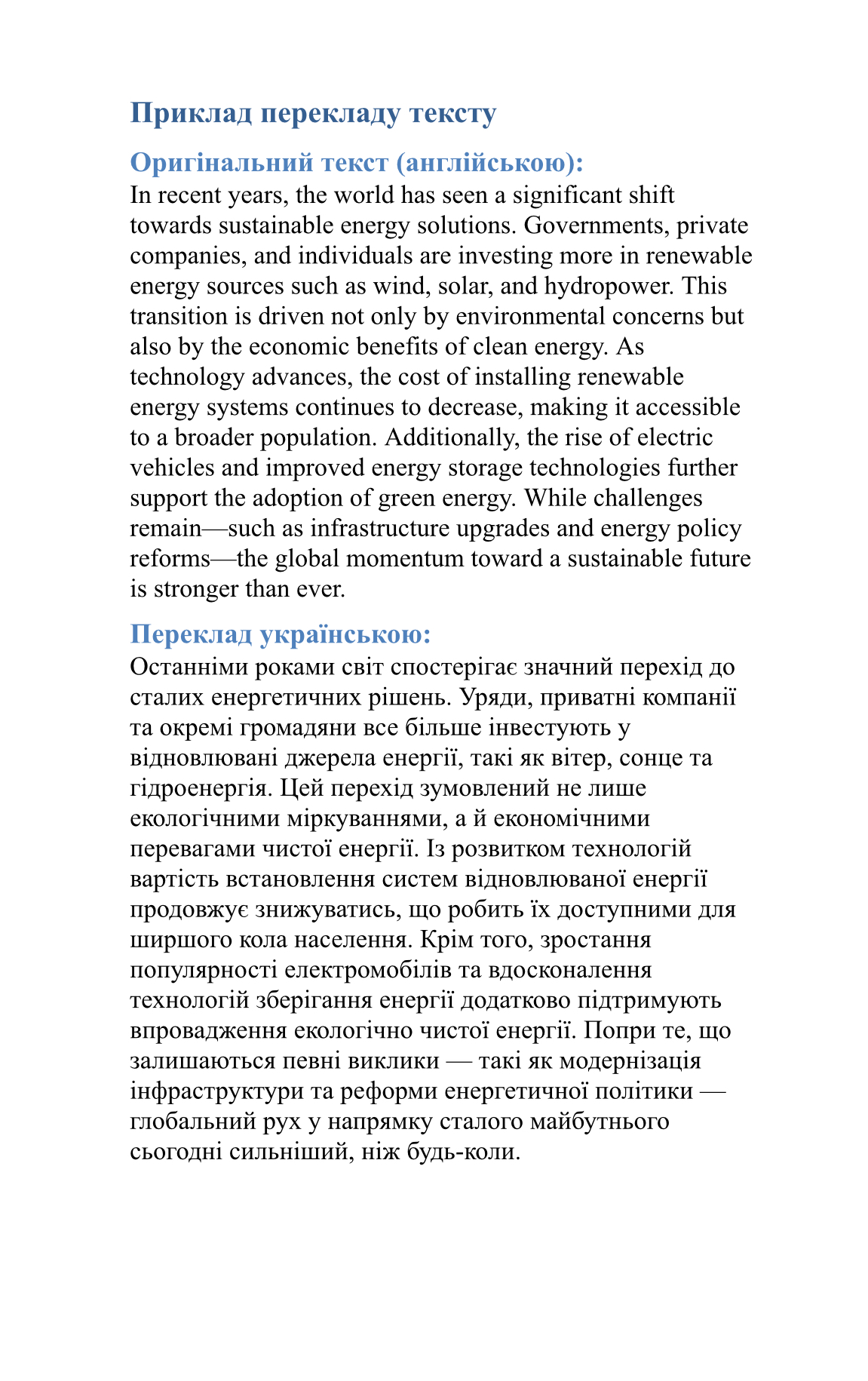 Приклад перекладу тексту

Оригінальний текст (англійською):

In recent years, the world has seen a significant shift towards sustainable energy solutions. Governments, private companies, and individuals are investing more in renewable energy sources such as wind, solar, and hydropower. This transition is driven not only by environmental concerns but also by the economic benefits of clean energy. As technology advances, the cost of installing renewable energy systems continues to decrease, making it accessible to a broader population. Additionally, the rise of electric vehicles and improved energy storage technologies further support the adoption of green energy. While challenges remain—such as infrastructure upgrades and energy policy reforms—the global momentum toward a sustainable future is stronger than ever.

Переклад українською:

Останніми роками світ спостерігає значний перехід до сталих енергетичних рішень. Уряди, приватні компанії та окремі громадяни все більше інвестують у відновлювані джерела енергії, такі як вітер, сонце та гідроенергія. Цей перехід зумовлений не лише екологічними міркуваннями, а й економічними перевагами чистої енергії. Із розвитком технологій вартість встановлення систем відновлюваної енергії продовжує знижуватись, що робить їх доступними для ширшого кола населення. Крім того, зростання популярності електромобілів та вдосконалення технологій зберігання енергії додатково підтримують впровадження екологічно чистої енергії. Попри те, що залишаються певні виклики — такі як модернізація інфраструктури та реформи енергетичної політики — глобальний рух у напрямку сталого майбутнього сьогодні сильніший, ніж будь-коли.